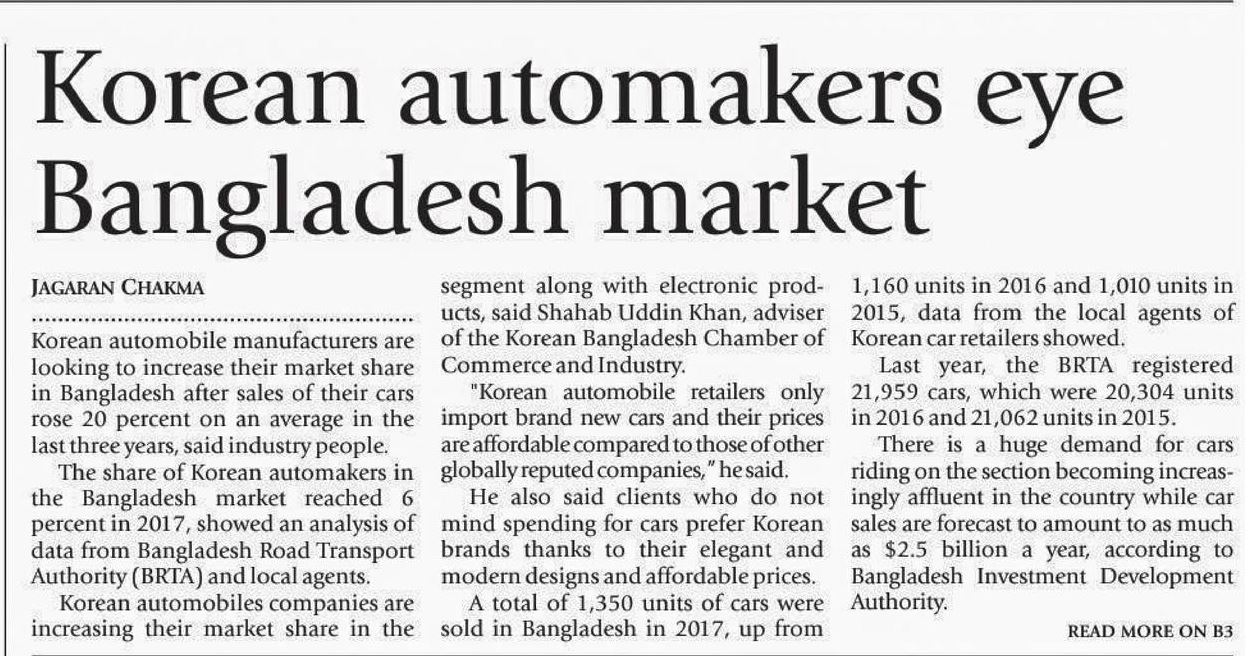 Korean automakers eye Bangladesh market

JAGARAN CHAKMA

Korean automobile manufacturers are looking to increase their market share in Bangladesh after sales of their cars rose 20 percent on an average in the last three years, said industry people.

The share of Korean automakers in the Bangladesh market reached 6 percent in 2017, showed an analysis of data from Bangladesh Road Transport Authority (BRTA) and local agents.

Korean automobiles companies are increasing their market share in the segment along with electronic products, said Shahab Uddin Khan, adviser of the Korean Bangladesh Chamber of Commerce and Industry.

"Korean automobile retailers only import brand new cars and their prices are affordable compared to those of other globally reputed companies," he said.

He also said clients who do not mind spending for cars prefer Korean brands thanks to their elegant and modern designs and affordable prices.

A total of 1,350 units of cars were sold in Bangladesh in 2017, up from 1,160 units in 2016 and 1,010 units in 2015, data from the local agents of Korean car retailers showed.

Last year, the BRTA registered 21,959 cars, which were 20,304 units in 2016 and 21,062 units in 2015.

There is a huge demand for cars riding on the section becoming increasingly affluent in the country while car sales are forecast to amount to as much as $2.5 billion a year, according to Bangladesh Investment Development Authority.

READ MORE ON B3